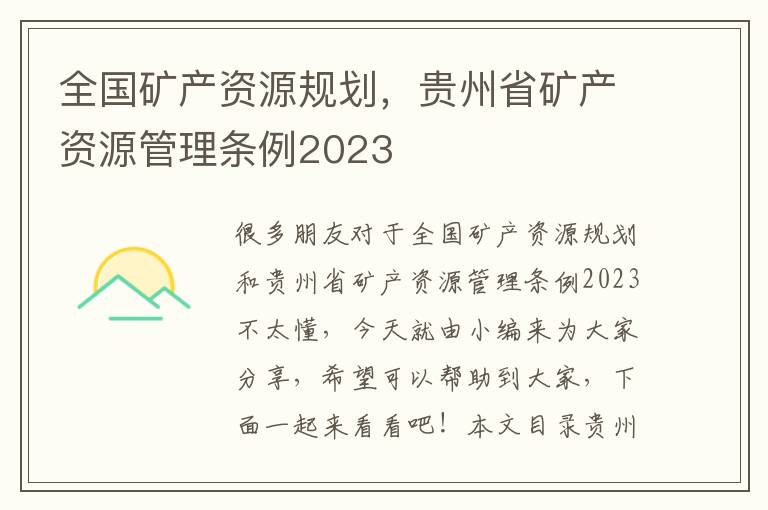 全国矿产资源规划，贵州省矿产资源管理条例2023

很多朋友对于全国矿产资源规划和贵州省矿产资源管理条例2023不太懂，今天就由小编来为大家分享，希望可以帮助到大家，下面一起来看看吧！本文目录贵州